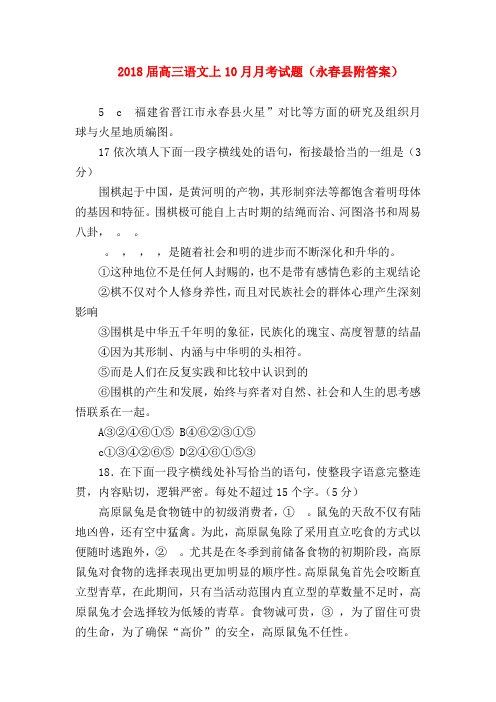 2018届高三语文上10月月考试题（永春县附答案）

5　c　福建省晋江市永春县火星”对比等方面的研究及组织月球与火星地质编图。

17依次填人下面一段字横线处的语句，衔接最恰当的一组是（3分）

围棋起于中国，是黄河明的产物，其形制弈法等都饱含着明母体的基因和特征。围棋极可能自上古时期的结绳而治、河图洛书和周易八卦，　。　。

　。　，　，　，是随着社会和明的进步而不断深化和升华的。

①这种地位不是任何人封赐的，也不是带有感情色彩的主观结论

②棋不仅对个人修身养性，而且对民族社会的群体心理产生深刻影响

③围棋是中华五千年明的象征，民族化的瑰宝、高度智慧的结晶

④因为其形制、内涵与中华明的头相符。

⑤而是人们在反复实践和比较中认识到的

⑥围棋的产生和发展，始终与弈者对自然、社会和人生的思考感悟联系在一起。

A③②④⑥①⑤　B④⑥②③①⑤

c①③④②⑥⑤　D②④⑥①⑤③

18．在下面一段字横线处补写恰当的语句，使整段字语意完整连贯，内容贴切，逻辑严密。每处不超过15个字。（5分）

高原鼠兔是食物链中的初级消费者，①　。鼠兔的天敌不仅有陆地凶兽，还有空中猛禽。为此，高原鼠兔除了采用直立吃食的方式以便随时逃跑外，②　。尤其是在冬季到前储备食物的初期阶段，高原鼠兔对食物的选择表现出更加明显的顺序性。高原鼠兔首先会咬断直立型青草，在此期间，只有当活动范围内直立型的草数量不足时，高原鼠兔才会选择较为低矮的青草。食物诚可贵，③　，为了留住可贵的生命，为了确保“高价”的安全，高原鼠兔不任性。